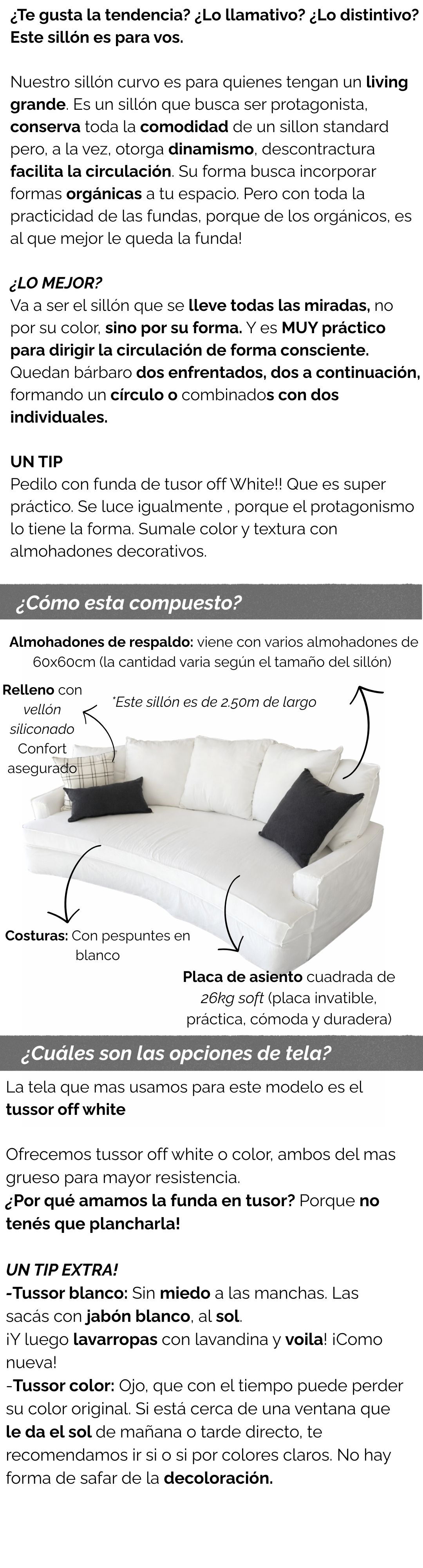 ¿Te gusta la tendencia? ¿Lo llamativo? ¿Lo distintivo? Este sillón es para vos.

Nuestro sillón curvo es para quienes tengan un living grande. Es un sillón que busca ser protagonista, conserva toda la comodidad de un sillon standard pero, a la vez, otorga dinamismo, descontractura facilita la circulación. Su forma busca incorporar formas orgánicas a tu espacio. Pero con toda la practicidad de las fundas, porque de los orgánicos, es al que mejor le queda la funda!

¿LO MEJOR?
Va a ser el sillón que se lleve todas las miradas, no por su color, sino por su forma. Y es MUY práctico para dirigir la circulación de forma consciente. Quedan bárbaro dos enfrentados, dos a continuación, formando un círculo o combinados con dos individuales.

UN TIP
Pedilo con funda de tusor off White!! Que es super práctico. Se luce igualmente , porque el protagonismo lo tiene la forma. Sumale color y textura con almohadones decorativos.

¿Cómo esta compuesto?

Almohadones de respaldo: viene con varios almohadones de 60x60cm (la cantidad varia según el tamaño del sillón)

Relleno con vellón siliconado Confort asegurado

*Este sillón es de 2.50m de largo

Costuras: Con pespuntes en blanco

Placa de asiento cuadrada de 26kg soft (placa invatible, práctica, cómoda y duradera)

¿Cuáles son las opciones de tela?

La tela que mas usamos para este modelo es el tussor off white

Ofrecemos tussor off white o color, ambos del mas grueso para mayor resistencia.
¿Por qué amamos la funda en tusor? Porque no tenés que plancharla!

UN TIP EXTRA!
-Tussor blanco: Sin miedo a las manchas. Las sacás con jabón blanco, al sol.
¡Y luego lavarropas con lavandina y voila! ¡Como nueva!
-Tussor color: Ojo, que con el tiempo puede perder su color original. Si está cerca de una ventana que le da el sol de mañana o tarde directo, te recomendamos ir si o si por colores claros. No hay forma de safar de la decoloración.